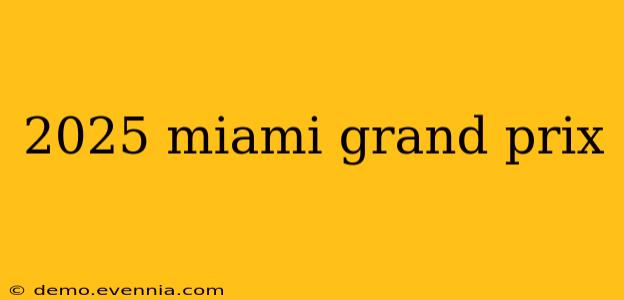 2025 miami grand prix

© demo.evennia.com